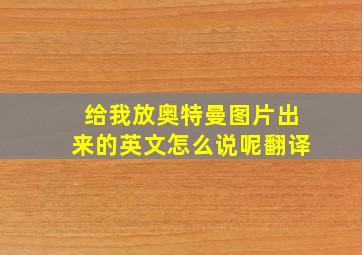 给我放奥特曼图片出来的英文怎么说呢翻译